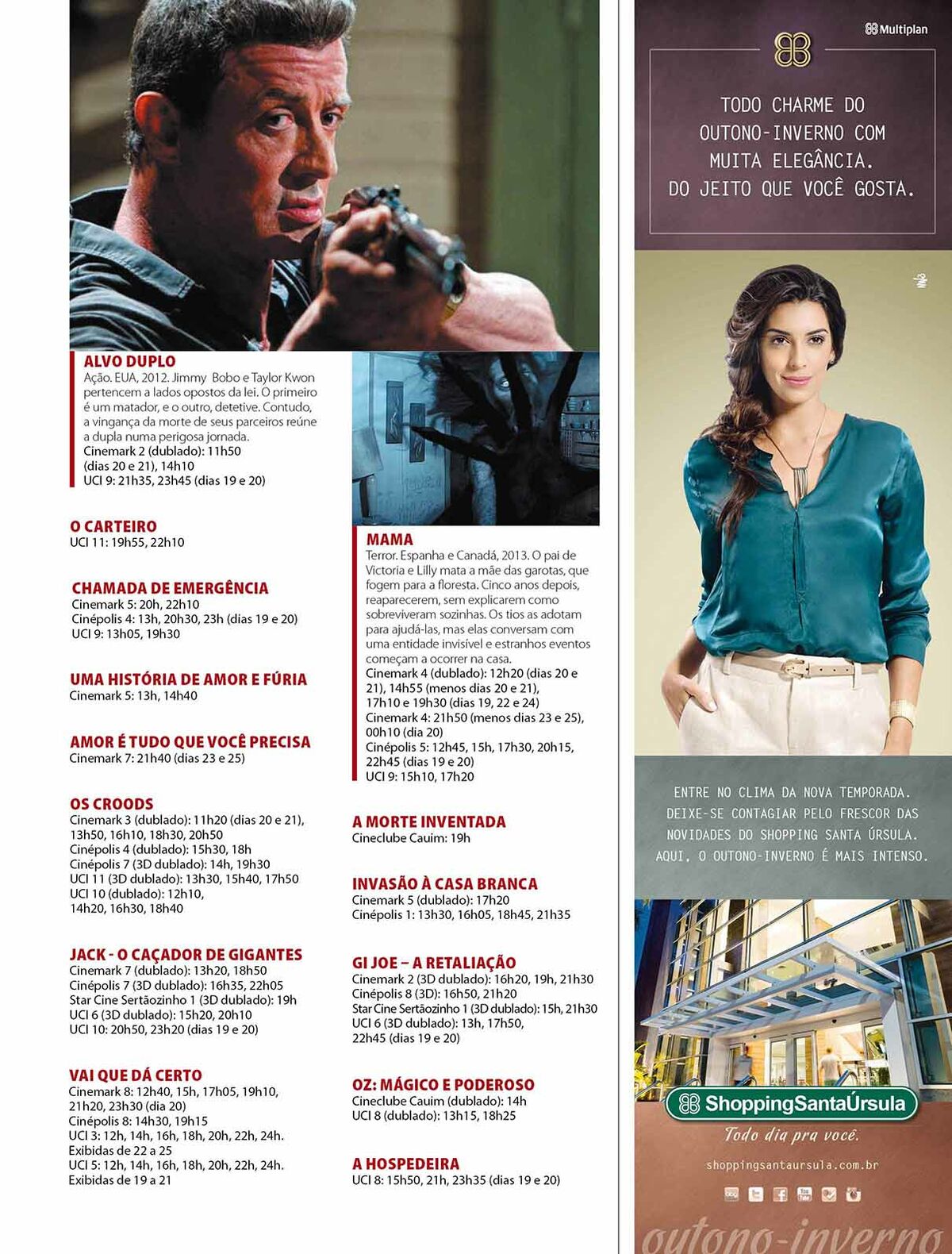 ALVO DUPLO
Ação. EUA, 2012. Jimmy Bobo e Taylor Kwon pertencem a lados opostos da lei. O primeiro é um matador, e o outro, detetive. Contudo, a vingança da morte de seus parceiros reúne a dupla numa perigosa jornada.
Cinemark 2 (dublado): 11h50 (dias 20 e 21), 14h10
UCI 9: 21h35, 23h45 (dias 19 e 20)

O CARTEIRO
UCI 11: 19h55, 22h10

CHAMADA DE EMERGÊNCIA
Cinemark 5: 20h, 22h10
Cinépolis 4: 13h, 20h30, 23h (dias 19 e 20)
UCI 9: 13h05, 19h30

UMA HISTÓRIA DE AMOR E FÚRIA
Cinemark 5: 13h, 14h40

AMOR É TUDO QUE VOCÊ PRECISA
Cinemark 7: 21h40 (dias 23 e 25)

OS CROODS
Cinemark 3 (dublado): 11h20 (dias 20 e 21), 13h50, 16h10, 18h30, 20h50
Cinépolis 4 (dublado): 15h30, 18h
Cinépolis 7 (3D dublado): 14h, 19h30
UCI 11 (3D dublado): 13h30, 15h40, 17h50
UCI 10 (dublado): 12h10, 14h20, 16h30, 18h40

JACK - O CAÇADOR DE GIGANTES
Cinemark 7 (dublado): 13h20, 18h50
Cinépolis 7 (3D dublado): 16h35, 22h05
Star Cine Sertãozinho 1 (3D dublado): 19h
UCI 6 (3D dublado): 15h20, 20h10
UCI 10: 20h50, 23h20 (dias 19 e 20)

VAI QUE DÁ CERTO
Cinemark 8: 12h40, 15h, 17h05, 19h10, 21h20, 23h30 (dia 20)
Cinépolis 8: 14h30, 19h15
UCI 3: 12h, 14h, 16h, 18h, 20h, 22h, 24h. Exibidas de 22 a 25
UCI 5: 12h, 14h, 16h, 18h, 20h, 22h, 24h. Exibidas de 19 a 21

MAMA
Terror. Espanha e Canadá, 2013. O pai de Victoria e Lilly mata a mãe das garotas, que fogem para a floresta. Cinco anos depois, reaparecerem, sem explicarem como sobreviveram sozinhas. Os tios as adotam para ajudá-las, mas elas conversam com uma entidade invisível e estranhos eventos começam a ocorrer na casa.
Cinemark 4 (dublado): 12h20 (dias 20 e 21), 14h55 (menos dias 20 e 21), 17h10 e 19h30 (dias 19, 22 e 24)
Cinemark 4: 21h50 (menos dias 23 e 25), 00h10 (dia 20)
Cinépolis 5: 12h45, 15h, 17h30, 20h15, 22h45 (dias 19 e 20)
UCI 9: 15h10, 17h20

A MORTE INVENTADA
Cineclube Cauim: 19h

INVASÃO À CASA BRANCA
Cinemark 5 (dublado): 17h20
Cinépolis 1: 13h30, 16h05, 18h45, 21h35

GI JOE – A RETALIAÇÃO
Cinemark 2 (3D dublado): 16h20, 19h, 21h30
Cinépolis 8 (3D): 16h50, 21h20
Star Cine Sertãozinho 1 (3D dublado): 15h, 21h30
UCI 6 (3D dublado): 13h, 17h50, 22h45 (dias 19 e 20)

OZ: MÁGICO E PODEROSO
Cineclube Cauim (dublado): 14h
UCI 8 (dublado): 13h15, 18h25

A HOSPEDEIRA
UCI 8: 15h50, 21h, 23h35 (dias 19 e 20)

Multiplan

TODO CHARME DO OUTONO-INVERNO COM MUITA ELEGÂNCIA. DO JEITO QUE VOCÊ GOSTA.

ENTRE NO CLIMA DA NOVA TEMPORADA. DEIXE-SE CONTAGIAR PELO FRESCOR DAS NOVIDADES DO SHOPPING SANTA ÚRSULA. AQUI, O OUTONO-INVERNO É MAIS INTENSO.

ShoppingSantaÚrsula
Todo dia pra você.
shoppingsantaursula.com.br

outono-inverno